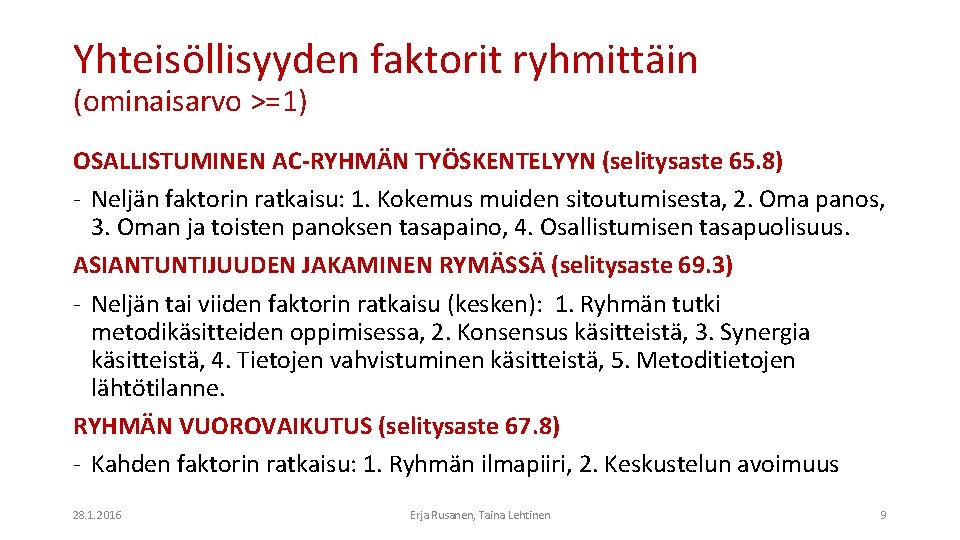 Yhteisöllisyyden faktorit ryhmittäin
(ominaisarvo >=1)

OSALLISTUMINEN AC-RYHMÄN TYÖSKENTELYYN (selitysaste 65.8)
- Neljän faktorin ratkaisu: 1. Kokemus muiden sitoutumisesta, 2. Oma panos, 3. Oman ja toisten panoksen tasapaino, 4. Osallistumisen tasapuolisuus.

ASIANTUNTIJUUDEN JAKAMINEN RYMÄSSÄ (selitysaste 69.3)
- Neljän tai viiden faktorin ratkaisu (kesken): 1. Ryhmän tutki metodikäsitteiden oppimisessa, 2. Konsensus käsitteistä, 3. Synergia käsitteistä, 4. Tietojen vahvistuminen käsitteistä, 5. Metoditietojen lähtötilanne.

RYHMÄN VUOROVAIKUTUS (selitysaste 67.8)
- Kahden faktorin ratkaisu: 1. Ryhmän ilmapiiri, 2. Keskustelun avoimuus

28.1.2016

Erja Rusanen, Taina Lehtinen

9